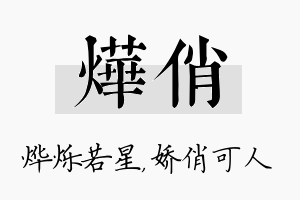 燁俏

烨烁若星，娇俏可人